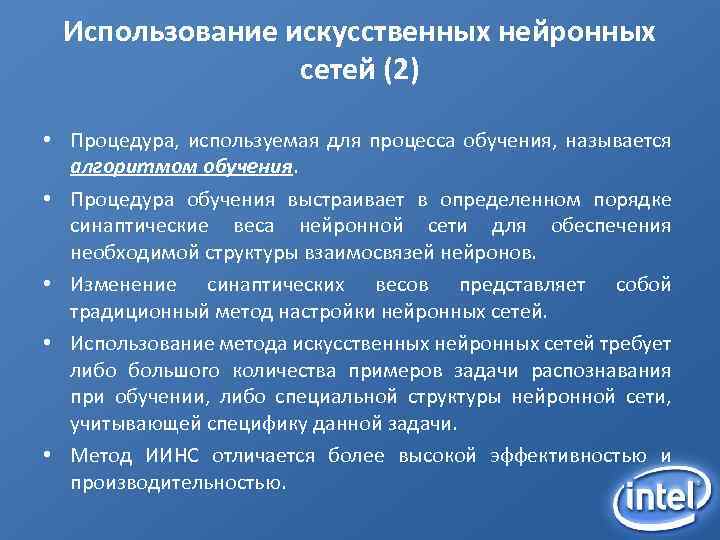 Использование искусственных нейронных сетей (2)

• Процедура, используемая для процесса обучения, называется алгоритмом обучения.

• Процедура обучения выстраивает в определенном порядке синаптические веса нейронной сети для обеспечения необходимой структуры взаимосвязей нейронов.

• Изменение синаптических весов представляет собой традиционный метод настройки нейронных сетей.

• Использование метода искусственных нейронных сетей требует либо большого количества примеров задачи распознавания при обучении, либо специальной структуры нейронной сети, учитывающей специфику данной задачи.

• Метод ИИНС отличается более высокой эффективностью и производительностью.

intel